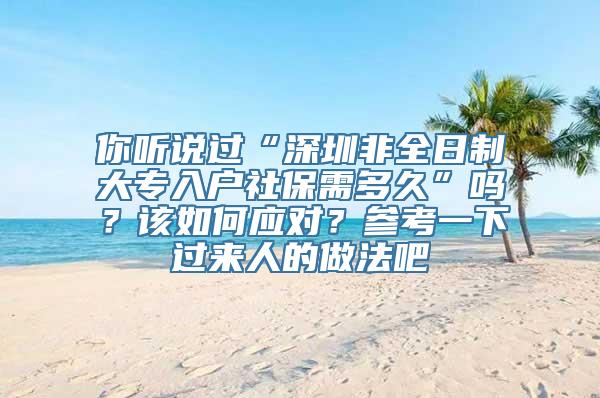 你听说过“深圳非全日制大专入户社保需多久”吗？该如何应对？参考一下过来人的做法吧